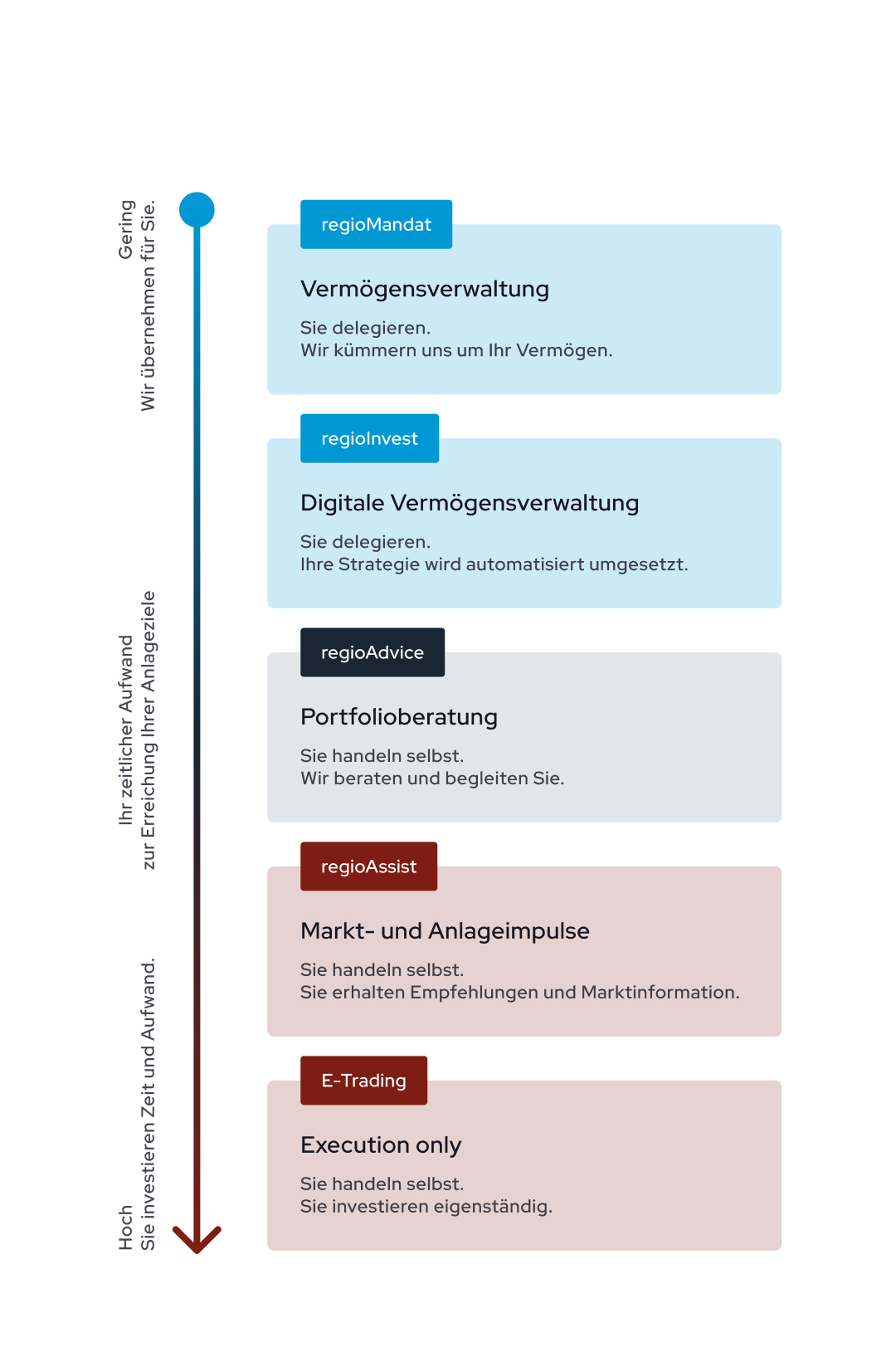 Gering
Wir übernehmen für Sie.

Ihr zeitlicher Aufwand
zur Erreichung Ihrer Anlageziele

Hoch
Sie investieren Zeit und Aufwand.

regioMandat

Vermögensverwaltung

Sie delegieren.
Wir kümmern uns um Ihr Vermögen.

regioInvest

Digitale Vermögensverwaltung

Sie delegieren.
Ihre Strategie wird automatisiert umgesetzt.

regioAdvice

Portfolioberatung

Sie handeln selbst.
Wir beraten und begleiten Sie.

regioAssist

Markt- und Anlageimpulse

Sie handeln selbst.
Sie erhalten Empfehlungen und Marktinformation.

E-Trading

Execution only

Sie handeln selbst.
Sie investieren eigenständig.